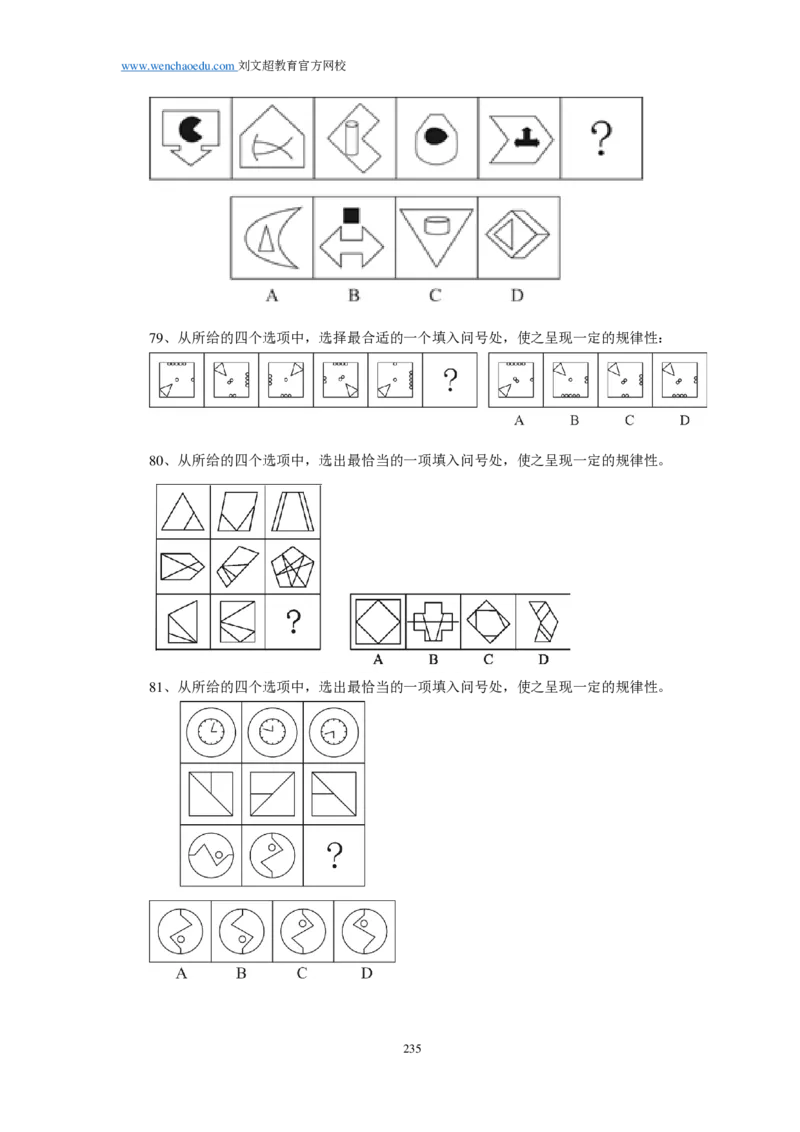 www.wenchaoedu.com 刘文超教育官方网校

?

A B C D

79、从所给的四个选项中，选择最合适的一个填入问号处，使之呈现一定的规律性：

?

A B C D

80、从所给的四个选项中，选出最恰当的一项填入问号处，使之呈现一定的规律性。

?

A B C D

81、从所给的四个选项中，选出最恰当的一项填入问号处，使之呈现一定的规律性。

?

A B C D

235